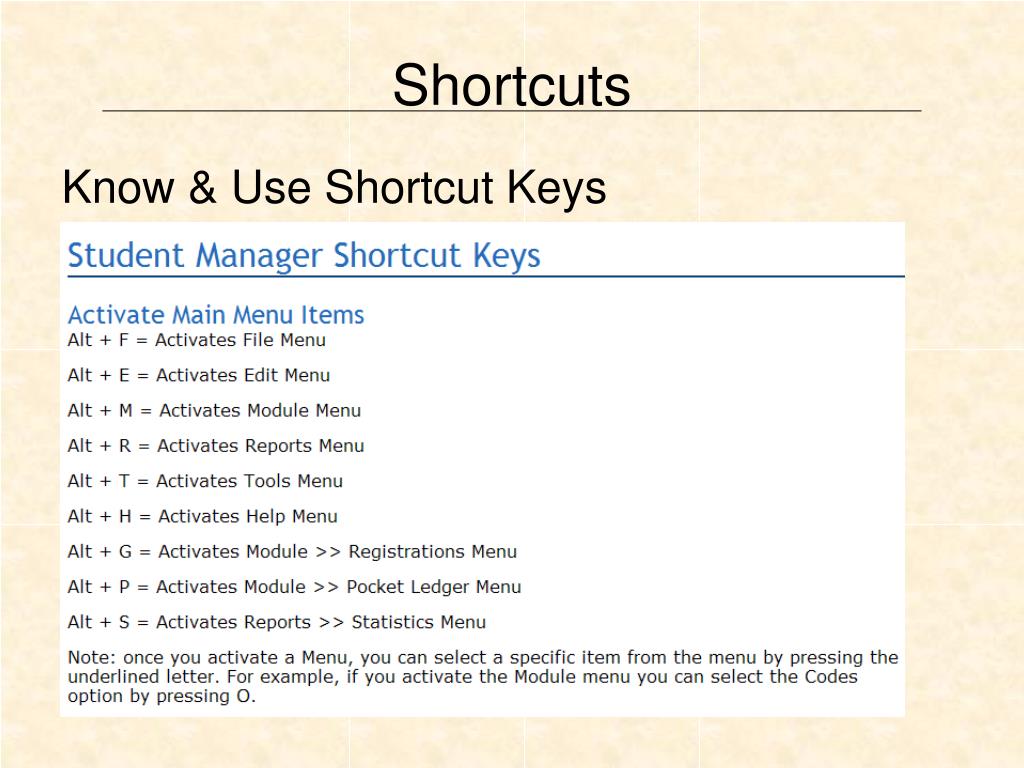 Shortcuts

Know & Use Shortcut Keys

Student Manager Shortcut Keys

Activate Main Menu Items
Alt + F = Activates File Menu

Alt + E = Activates Edit Menu

Alt + M = Activates Module Menu

Alt + R = Activates Reports Menu

Alt + T = Activates Tools Menu

Alt + H = Activates Help Menu

Alt + G = Activates Module >> Registrations Menu

Alt + P = Activates Module >> Pocket Ledger Menu

Alt + S = Activates Reports >> Statistics Menu

Note: once you activate a Menu, you can select a specific item from the menu by pressing the underlined letter. For example, if you activate the Module menu you can select the Codes option by pressing O.